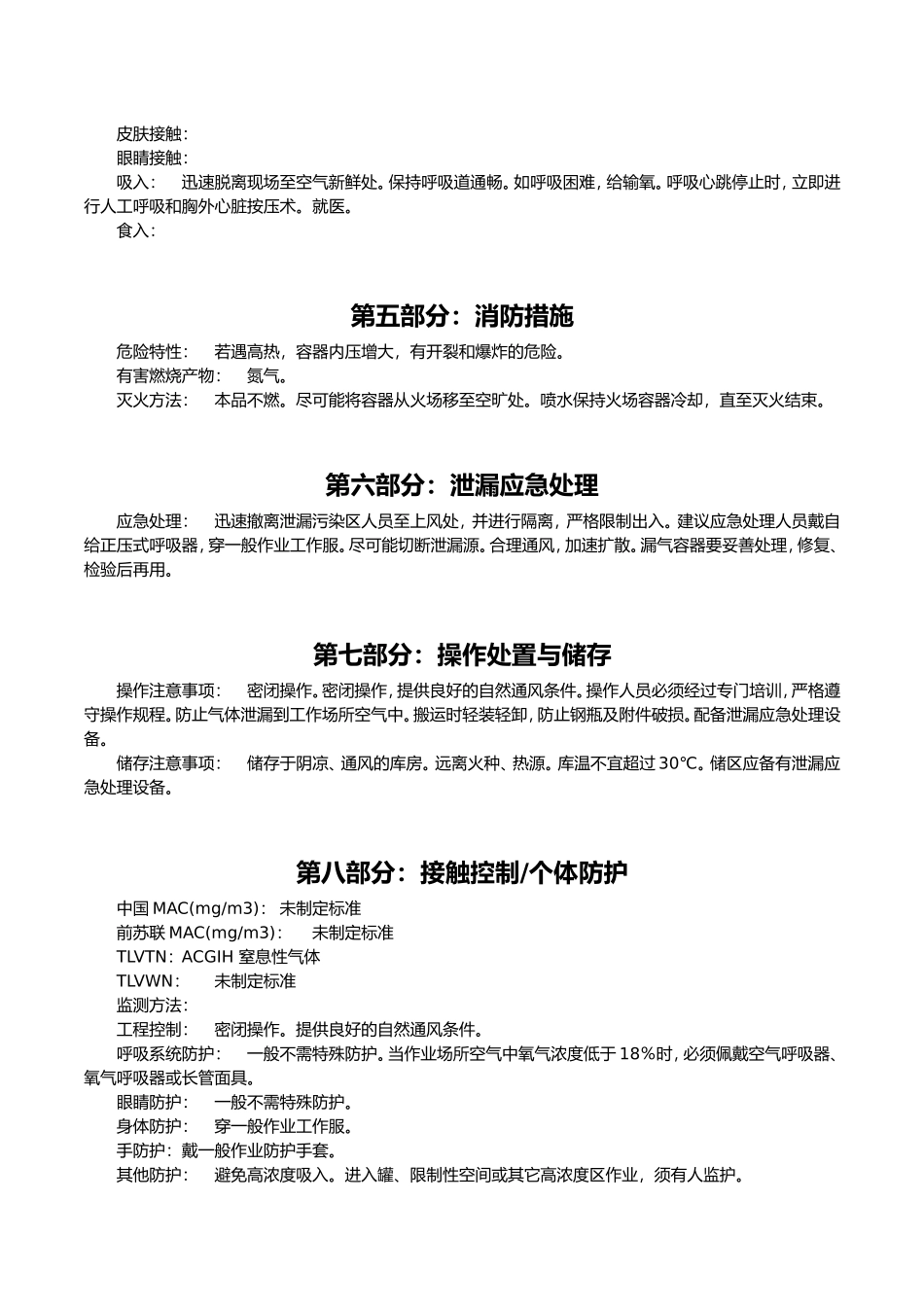 皮肤接触：
眼睛接触：
吸入：　迅速脱离现场至空气新鲜处。保持呼吸道通畅。如呼吸困难，给输氧。呼吸心跳停止时，立即进行人工呼吸和胸外心脏按压术。就医。
食入：

第五部分：消防措施

危险特性：　若遇高热，容器内压增大，有开裂和爆炸的危险。
有害燃烧产物：　氮气。
灭火方法：　本品不燃。尽可能将容器从火场移至空旷处。喷水保持火场容器冷却，直至灭火结束。

第六部分：泄漏应急处理

应急处理：　迅速撤离泄漏污染区人员至上风处，并进行隔离，严格限制出入。建议应急处理人员戴自给正压式呼吸器，穿一般作业工作服。尽可能切断泄漏源。合理通风，加速扩散。漏气容器要妥善处理，修复、检验后再用。

第七部分：操作处置与储存

操作注意事项：　密闭操作。密闭操作，提供良好的自然通风条件。操作人员必须经过专门培训，严格遵守操作规程。防止气体泄漏到工作场所空气中。搬运时轻装轻卸，防止钢瓶及附件破损。配备泄漏应急处理设备。
储存注意事项：　储存于阴凉、通风的库房。远离火种、热源。库温不宜超过 30℃。储区应备有泄漏应急处理设备。

第八部分：接触控制/个体防护

中国 MAC(mg/m3)：　未制定标准
前苏联 MAC(mg/m3)：　未制定标准
TLVTN：ACGIH 窒息性气体
TLVWN：　未制定标准
监测方法：
工程控制：　密闭操作。提供良好的自然通风条件。
呼吸系统防护：　一般不需特殊防护。当作业场所空气中氧气浓度低于 18%时，必须佩戴空气呼吸器、氧气呼吸器或长管面具。
眼睛防护：　一般不需特殊防护。
身体防护：　穿一般作业工作服。
手防护：戴一般作业防护手套。
其他防护：　避免高浓度吸入。进入罐、限制性空间或其它高浓度区作业，须有人监护。